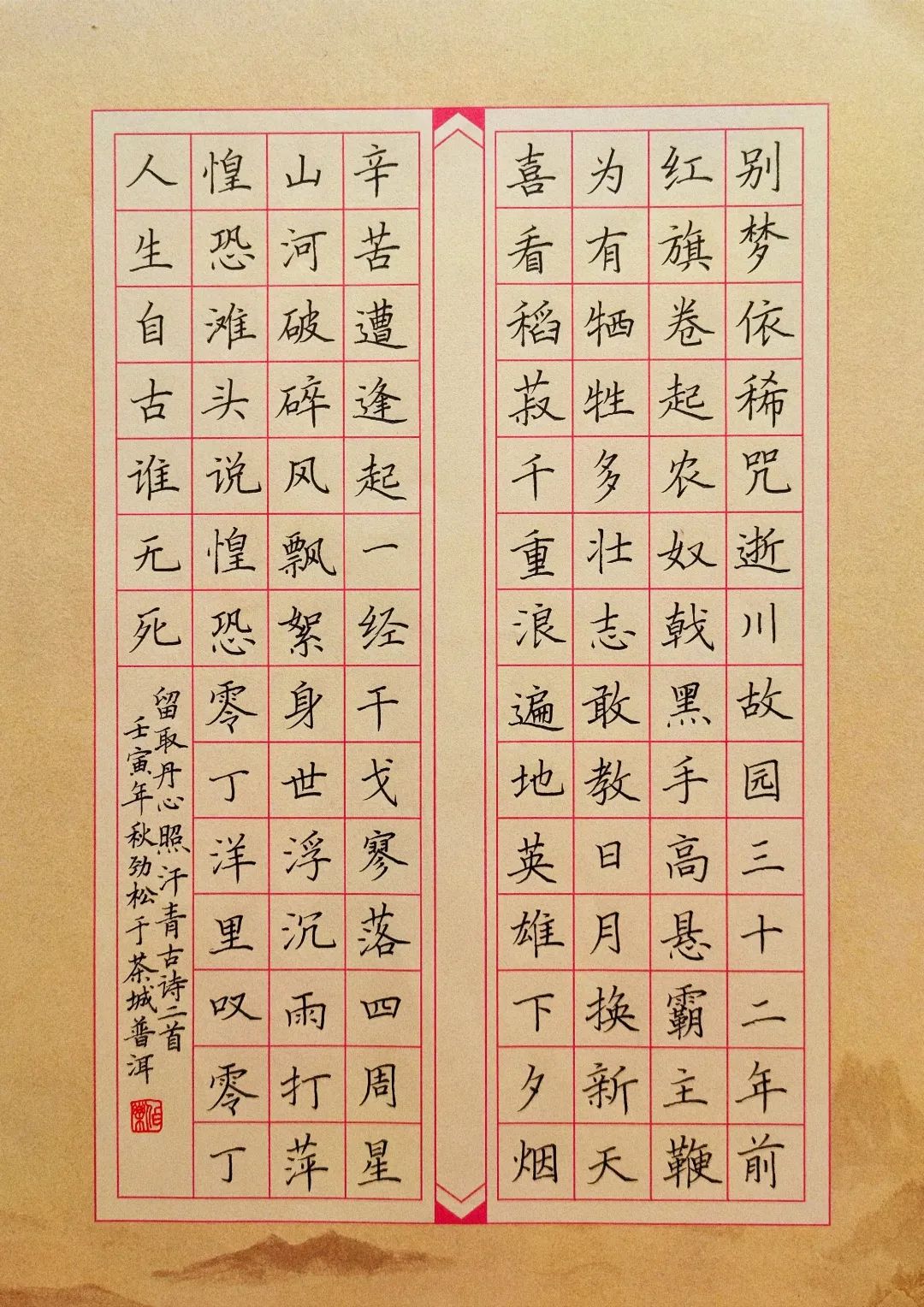 别梦依稀咒逝川故园三十二年前
红旗卷起农奴戟黑手高悬霸主鞭
为有牺牲多壮志敢教日月换新天
喜看稻菽千重浪遍地英雄下夕烟

辛苦遭逢起一经干戈寥落四周星
山河破碎风飘絮身世浮沉雨打萍
惶恐滩头说惶恐零丁洋里叹零丁
人生自古谁无死

留取丹心照汗青古诗二首
壬寅年秋劲松于茶城普洱